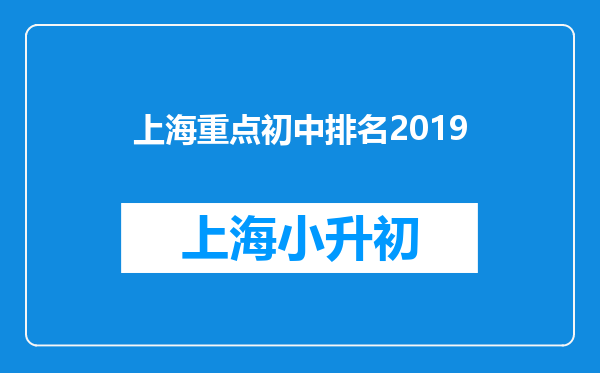 上海重点初中排名2019

上海小升初